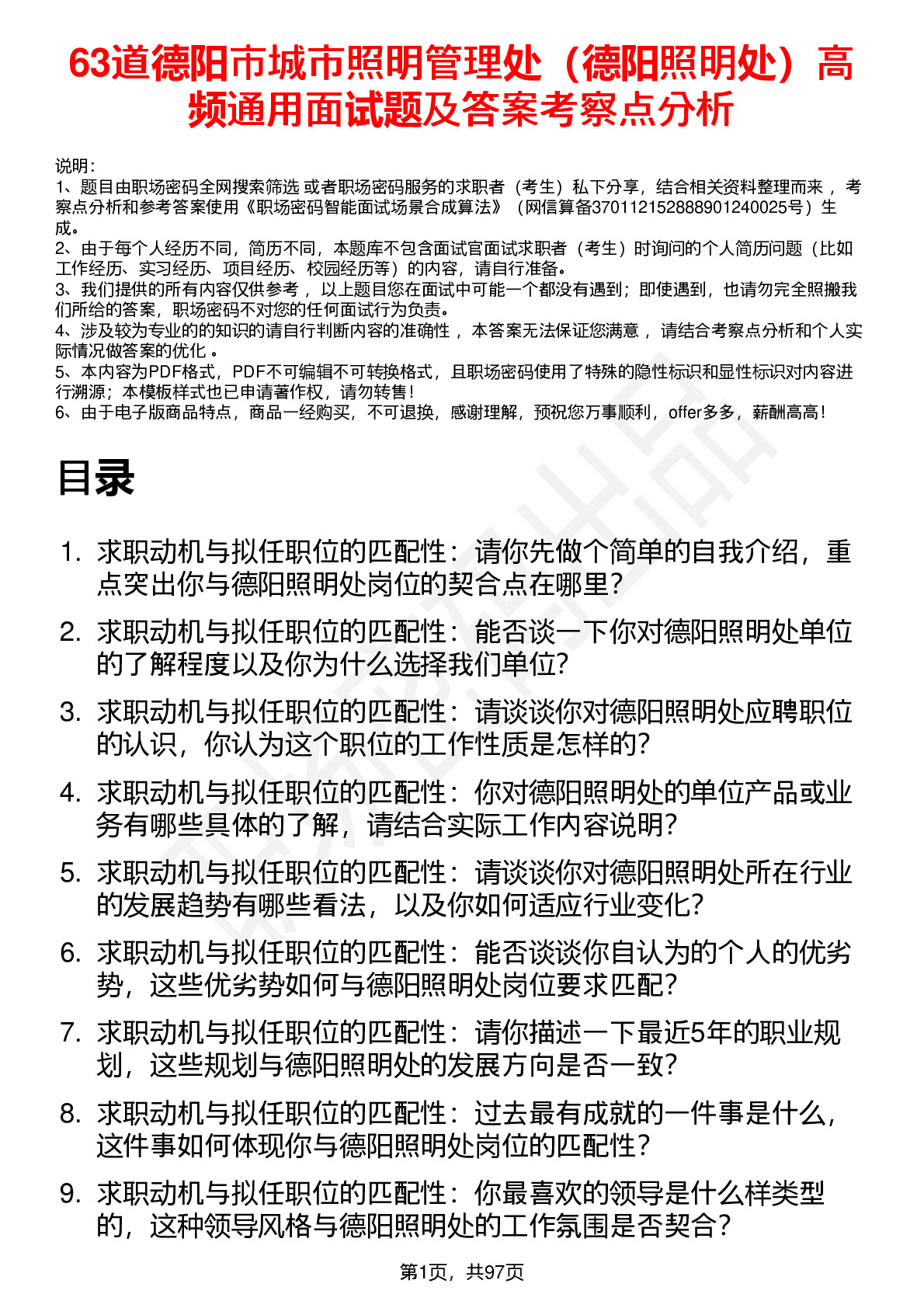 63道德阳市城市照明管理处（德阳照明处）高频通用面试题及答案考察点分析

说明：
1、题目由职场密码全网搜索筛选 或者职场密码服务的求职者（考生）私下分享，结合相关资料整理而来 ，考察点分析和参考答案使用《职场密码智能面试场景合成算法》（网信算备370112152888901240025号）生成。
2、由于每个人经历不同，简历不同，本题库不包含面试官面试求职者（考生）时询问的个人简历问题（比如工作经历、实习经历、项目经历、校园经历等）的内容，请自行准备。
3、我们提供的所有内容仅供参考 ，以上题目您在面试中可能一个都没有遇到；即使遇到，也请勿完全照搬我们所给的答案，职场密码不对您的任何面试行为负责。
4、涉及较为专业的的知识的请自行判断内容的准确性 ，本答案无法保证您满意 ，请结合考察点分析和个人实际情况做答案的优化 。
5、本内容为PDF格式，PDF不可编辑不可转换格式，且职场密码使用了特殊的隐性标识和显性标识对内容进行溯源；本模板样式也已申请著作权，请勿转售！
6、由于电子版商品特点，商品一经购买，不可退换，感谢理解，预祝您万事顺利，offer多多，薪酬高高！

目录

1. 求职动机与拟任职位的匹配性：请你先做个简单的自我介绍，重点突出你与德阳照明处岗位的契合点在哪里?
2. 求职动机与拟任职位的匹配性：能否谈一下你对德阳照明处单位的了解程度以及你为什么选择我们单位?
3. 求职动机与拟任职位的匹配性：请谈谈你对德阳照明处应聘职位的认识，你认为这个职位的工作性质是怎样的?
4. 求职动机与拟任职位的匹配性：你对德阳照明处的单位产品或业务有哪些具体的了解，请结合实际工作内容说明?
5. 求职动机与拟任职位的匹配性：请谈谈你对德阳照明处所在行业的发展趋势有哪些看法，以及你如何适应行业变化?
6. 求职动机与拟任职位的匹配性：能否谈谈你自认为的个人的优劣势，这些优劣势如何与德阳照明处岗位要求匹配?
7. 求职动机与拟任职位的匹配性：请你描述一下最近5年的职业规划，这些规划与德阳照明处的发展方向是否一致?
8. 求职动机与拟任职位的匹配性：过去最有成就的一件事是什么，这件事如何体现你与德阳照明处岗位的匹配性?
9. 求职动机与拟任职位的匹配性：你最喜欢的领导是什么样类型的，这种领导风格与德阳照明处的工作氛围是否契合?

第1页，共97页